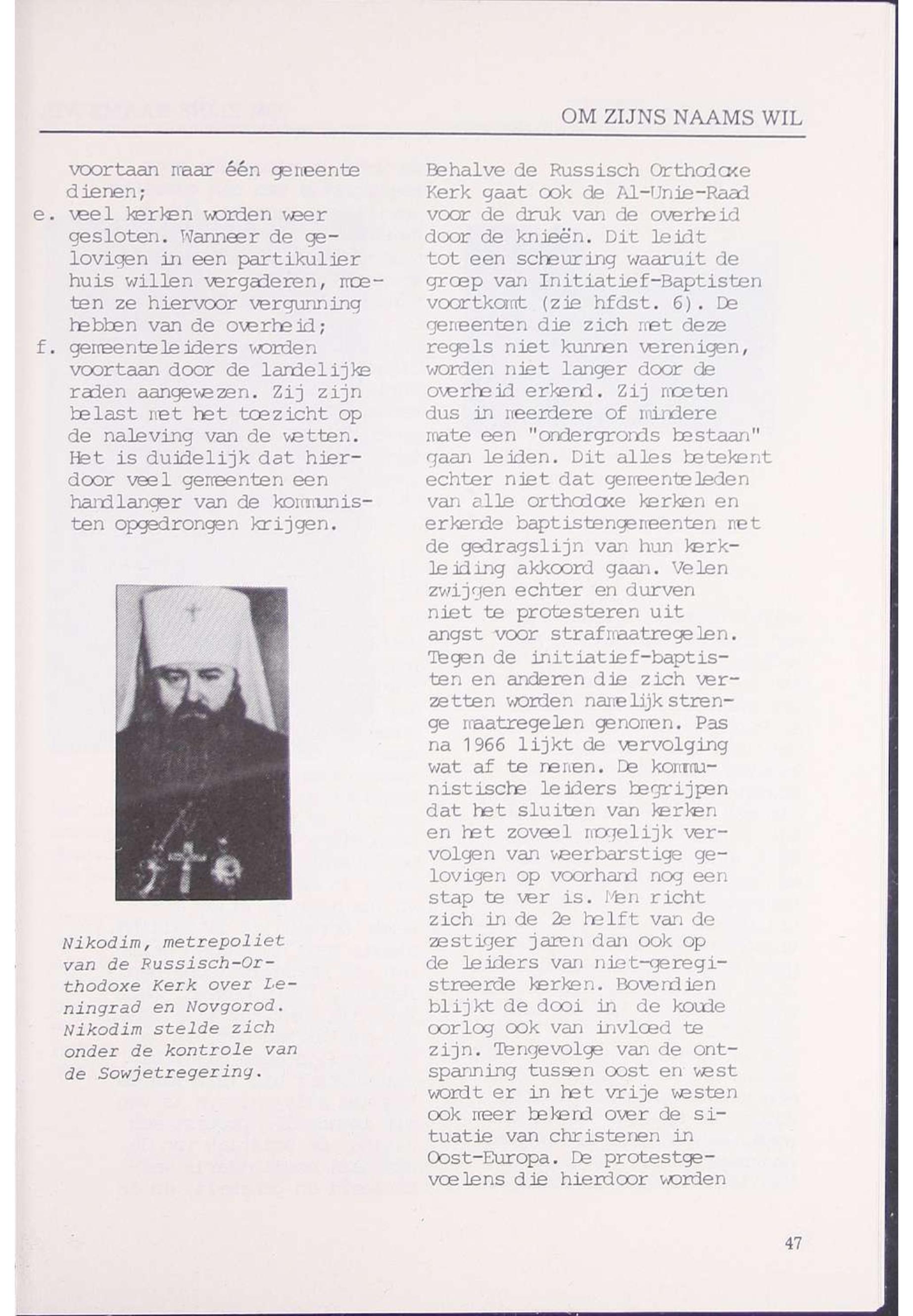 OM ZIJNS NAAMS WIL

voortaan maar één gemeente dienen;
e. veel kerken worden weer gesloten. Wanneer de gelovigen in een partikulier huis willen vergaderen, moeten ze hiervoor vergunning hebben van de overheid;
f. gemeenteleiders worden voortaan door de landelijke raden aangewezen. Zij zijn belast met het toezicht op de naleving van de wetten. Het is duidelijk dat hierdoor veel gemeenten een handlanger van de kommunisten opgedrongen krijgen.

Nikodim, metrepoliet van de Russisch-Orthodoxe Kerk over Leningrad en Novgorod. Nikodim stelde zich onder de kontrole van de Sowjetregering.

Behalve de Russisch Orthodoxe Kerk gaat ook de Al-Unie-Raad voor de druk van de overheid door de knieën. Dit leidt tot een scheuring waaruit de groep van Initiatief-Baptisten voortkomt (zie hfdst. 6). De gemeenten die zich met deze regels niet kunnen verenigen, worden niet langer door de overheid erkend. Zij moeten dus in meerdere of mindere mate een "ondergronds bestaan" gaan leiden. Dit alles betekent echter niet dat gemeenteleden van alle orthodoxe kerken en erkende baptistengemeenten met de gedragslijn van hun kerkleiding akkoord gaan. Velen zwijgen echter en durven niet te protesteren uit angst voor strafmaatregelen. Tegen de initiatief-baptisten en anderen die zich verzetten worden namelijk strenge maatregelen genomen. Pas na 1966 lijkt de vervolging wat af te nemen. De kommunistische leiders begrijpen dat het sluiten van kerken en het zoveel mogelijk vervolgen van weerbarstige gelovigen op voorhand nog een stap te ver is. Men richt zich in de 2e helft van de zestiger jaren dan ook op de leiders van niet-geregistreerde kerken. Bovendien blijkt de dooi in de koude oorlog ook van invloed te zijn. Tengevolge van de ontspanning tussen oost en west wordt er in het vrije westen ook meer bekend over de situatie van christenen in Oost-Europa. De protestgevoelens die hierdoor worden

47